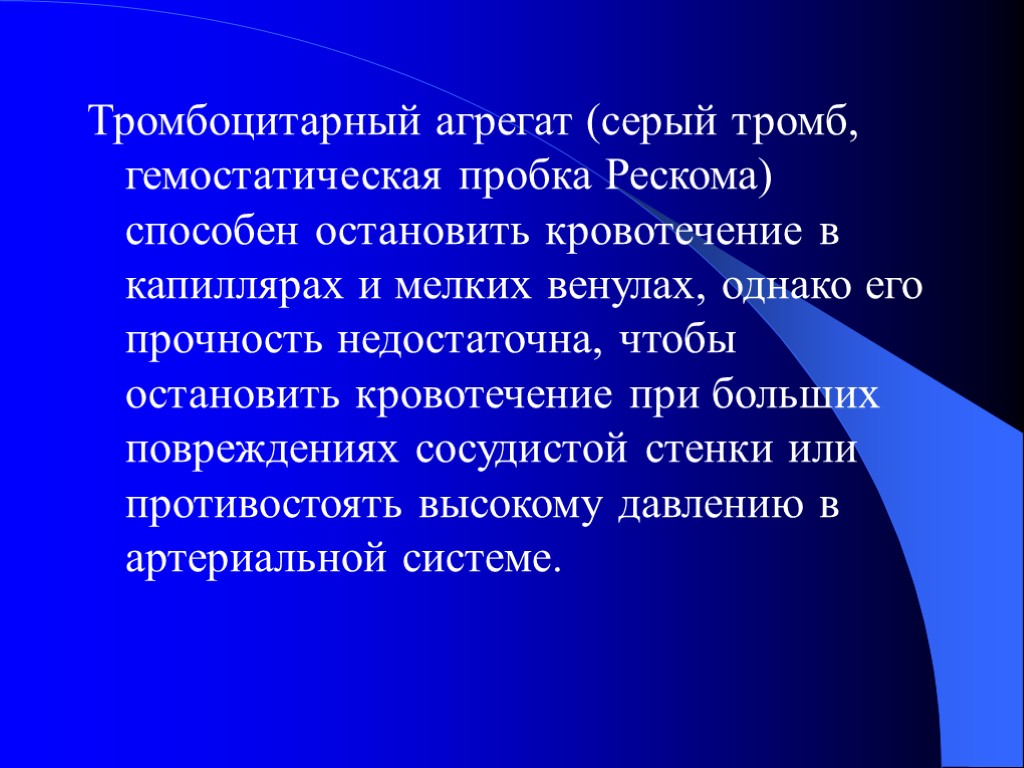 Тромбоцитарный агрегат (серый тромб, гемостатическая пробка Рескома) способен остановить кровотечение в капиллярах и мелких венулах, однако его прочность недостаточна, чтобы остановить кровотечение при больших повреждениях сосудистой стенки или противостоять высокому давлению в артериальной системе.